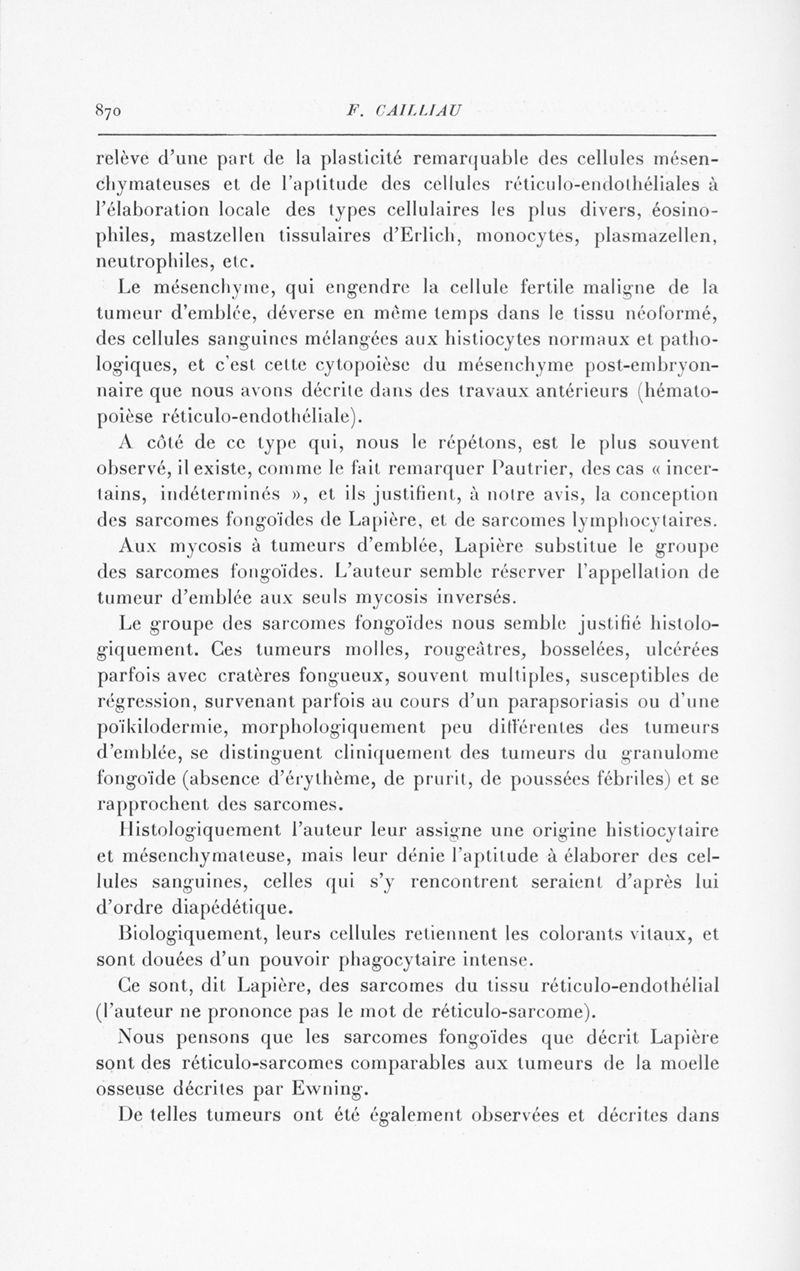 870 F. CAILLIAU

relève d'une part de la plasticité remarquable des cellules mésenchymateuses et de l'aptitude des cellules réticulo-endothéliales à l'élaboration locale des types cellulaires les plus divers, éosinophiles, mastzellen tissulaires d'Erlich, monocytes, plasmazellen, neutrophiles, etc.

Le mésenchyme, qui engendre la cellule fertile maligne de la tumeur d'emblée, déverse en même temps dans le tissu néoformé, des cellules sanguines mélangées aux histiocytes normaux et pathologiques, et c'est cette cytopoièse du mésenchyme post-embryonnaire que nous avons décrite dans des travaux antérieurs (hématopoièse réticulo-endothéliale).

A côté de ce type qui, nous le répétons, est le plus souvent observé, il existe, comme le fait remarquer Pautrier, des cas « incertains, indéterminés », et ils justifient, à notre avis, la conception des sarcomes fongoïdes de Lapière, et de sarcomes lymphocytaires.

Aux mycosis à tumeurs d'emblée, Lapière substitue le groupe des sarcomes fongoïdes. L'auteur semble réserver l'appellation de tumeur d'emblée aux seuls mycosis inversés.

Le groupe des sarcomes fongoïdes nous semble justifié histologiquement. Ces tumeurs molles, rougeâtres, bosselées, ulcérées parfois avec cratères fongueux, souvent multiples, susceptibles de régression, survenant parfois au cours d'un parapsoriasis ou d'une poïkilodermie, morphologiquement peu différentes des tumeurs d'emblée, se distinguent cliniquement des tumeurs du granulome fongoïde (absence d'érythème, de prurit, de poussées fébriles) et se rapprochent des sarcomes.

Histologiquement l'auteur leur assigne une origine histiocytaire et mésenchymateuse, mais leur dénie l'aptitude à élaborer des cellules sanguines, celles qui s'y rencontrent seraient d'après lui d'ordre diapédétique.

Biologiquement, leurs cellules retiennent les colorants vitaux, et sont douées d'un pouvoir phagocytaire intense.

Ce sont, dit Lapière, des sarcomes du tissu réticulo-endothélial (l'auteur ne prononce pas le mot de réticulo-sarcome).

Nous pensons que les sarcomes fongoïdes que décrit Lapière sont des réticulo-sarcomes comparables aux tumeurs de la moelle osseuse décrites par Ewning.

De telles tumeurs ont été également observées et décrites dans